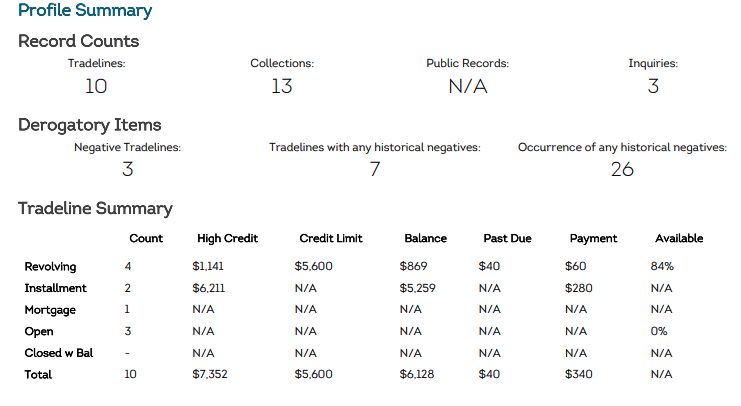 Profile Summary

Record Counts

Tradelines:
10

Collections:
13

Public Records:
N/A

Inquiries:
3

Derogatory Items

Negative Tradelines:
3

Tradelines with any historical negatives:
7

Occurrence of any historical negatives:
26

Tradeline Summary

| | Count | High Credit | Credit Limit | Balance | Past Due | Payment | Available |
|---|---|---|---|---|---|---|---|
| Revolving | 4 | $1,141 | $5,600 | $869 | $40 | $60 | 84% |
| Installment | 2 | $6,211 | N/A | $5,259 | N/A | $280 | N/A |
| Mortgage | 1 | N/A | N/A | N/A | N/A | N/A | N/A |
| Open | 3 | N/A | N/A | N/A | N/A | N/A | 0% |
| Closed w Bal | - | N/A | N/A | N/A | N/A | N/A | N/A |
| Total | 10 | $7,352 | $5,600 | $6,128 | $40 | $340 | N/A |